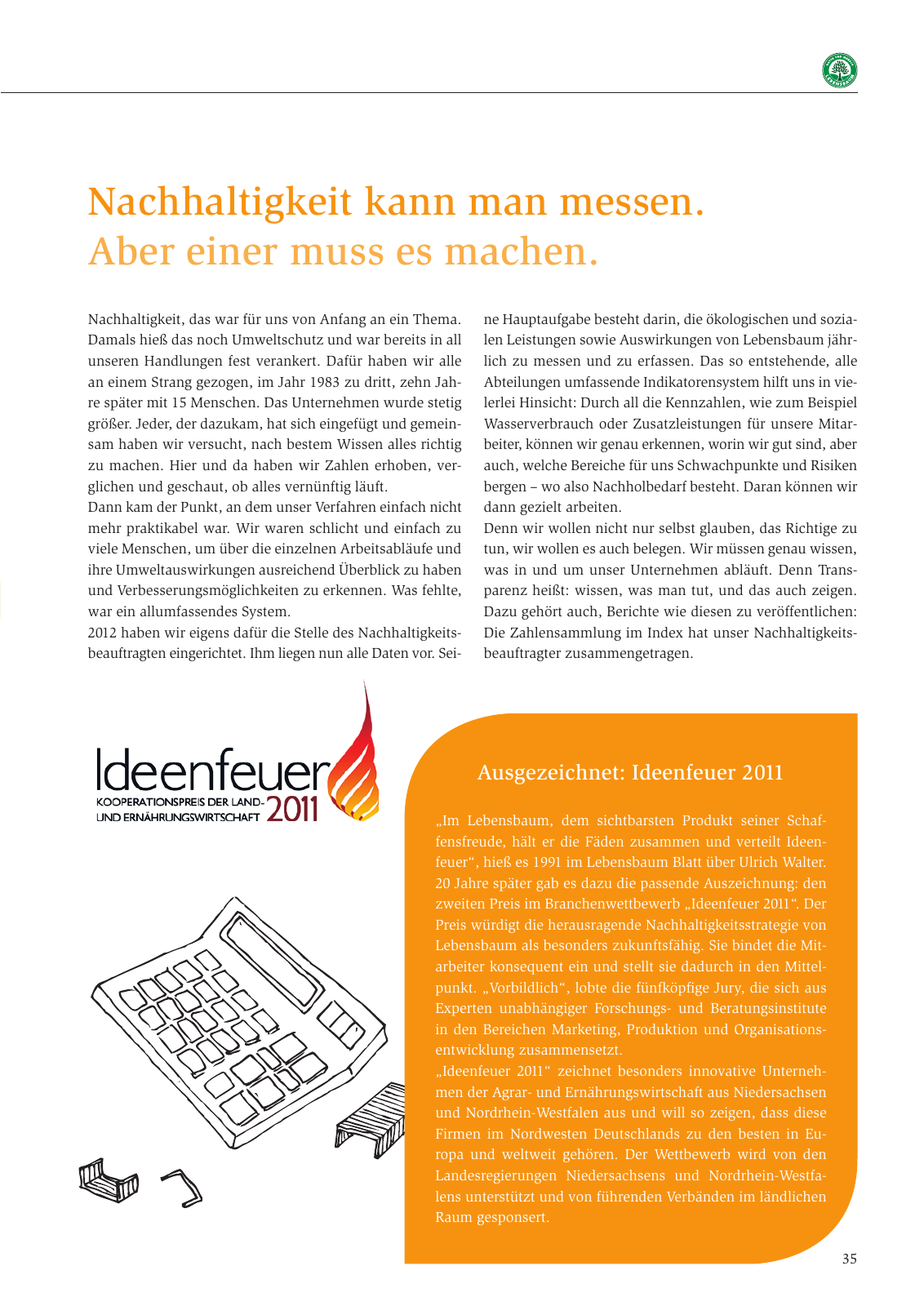 LEBENSBAUM

Nachhaltigkeit kann man messen.
Aber einer muss es machen.

Nachhaltigkeit, das war für uns von Anfang an ein Thema. Damals hieß das noch Umweltschutz und war bereits in all unseren Handlungen fest verankert. Dafür haben wir alle an einem Strang gezogen, im Jahr 1983 zu dritt, zehn Jahre später mit 15 Menschen. Das Unternehmen wurde stetig größer. Jeder, der dazukam, hat sich eingefügt und gemeinsam haben wir versucht, nach bestem Wissen alles richtig zu machen. Hier und da haben wir Zahlen erhoben, verglichen und geschaut, ob alles vernünftig läuft.
Dann kam der Punkt, an dem unser Verfahren einfach nicht mehr praktikabel war. Wir waren schlicht und einfach zu viele Menschen, um über die einzelnen Arbeitsabläufe und ihre Umweltauswirkungen ausreichend Überblick zu haben und Verbesserungsmöglichkeiten zu erkennen. Was fehlte, war ein allumfassendes System.
2012 haben wir eigens dafür die Stelle des Nachhaltigkeitsbeauftragten eingerichtet. Ihm liegen nun alle Daten vor. Seine Hauptaufgabe besteht darin, die ökologischen und sozialen Leistungen sowie Auswirkungen von Lebensbaum jährlich zu messen und zu erfassen. Das so entstehende, alle Abteilungen umfassende Indikatorensystem hilft uns in vielerlei Hinsicht: Durch all die Kennzahlen, wie zum Beispiel Wasserverbrauch oder Zusatzleistungen für unsere Mitarbeiter, können wir genau erkennen, worin wir gut sind, aber auch, welche Bereiche für uns Schwachpunkte und Risiken bergen – wo also Nachholbedarf besteht. Daran können wir dann gezielt arbeiten.
Denn wir wollen nicht nur selbst glauben, das Richtige zu tun, wir wollen es auch belegen. Wir müssen genau wissen, was in und um unser Unternehmen abläuft. Denn Transparenz heißt: wissen, was man tut, und das auch zeigen. Dazu gehört auch, Berichte wie diesen zu veröffentlichen: Die Zahlensammlung im Index hat unser Nachhaltigkeitsbeauftragter zusammengetragen.

Ideenfeuer
KOOPERATIONSPREIS DER LAND- UND ERNÄHRUNGSWIRTSCHAFT 2011

Ausgezeichnet: Ideenfeuer 2011

„Im Lebensbaum, dem sichtbarsten Produkt seiner Schaffensfreude, hält er die Fäden zusammen und verteilt Ideenfeuer“, hieß es 1991 im Lebensbaum Blatt über Ulrich Walter. 20 Jahre später gab es dazu die passende Auszeichnung: den zweiten Preis im Branchenwettbewerb „Ideenfeuer 2011“. Der Preis würdigt die herausragende Nachhaltigkeitsstrategie von Lebensbaum als besonders zukunftsfähig. Sie bindet die Mitarbeiter konsequent ein und stellt sie dadurch in den Mittelpunkt. „Vorbildlich“, lobte die fünfköpfige Jury, die sich aus Experten unabhängiger Forschungs- und Beratungsinstitute in den Bereichen Marketing, Produktion und Organisationsentwicklung zusammensetzt.
„Ideenfeuer 2011“ zeichnet besonders innovative Unternehmen der Agrar- und Ernährungswirtschaft aus Niedersachsen und Nordrhein-Westfalen aus und will so zeigen, dass diese Firmen im Nordwesten Deutschlands zu den besten in Europa und weltweit gehören. Der Wettbewerb wird von den Landesregierungen Niedersachsens und Nordrhein-Westfalens unterstützt und von führenden Verbänden im ländlichen Raum gesponsert.

35